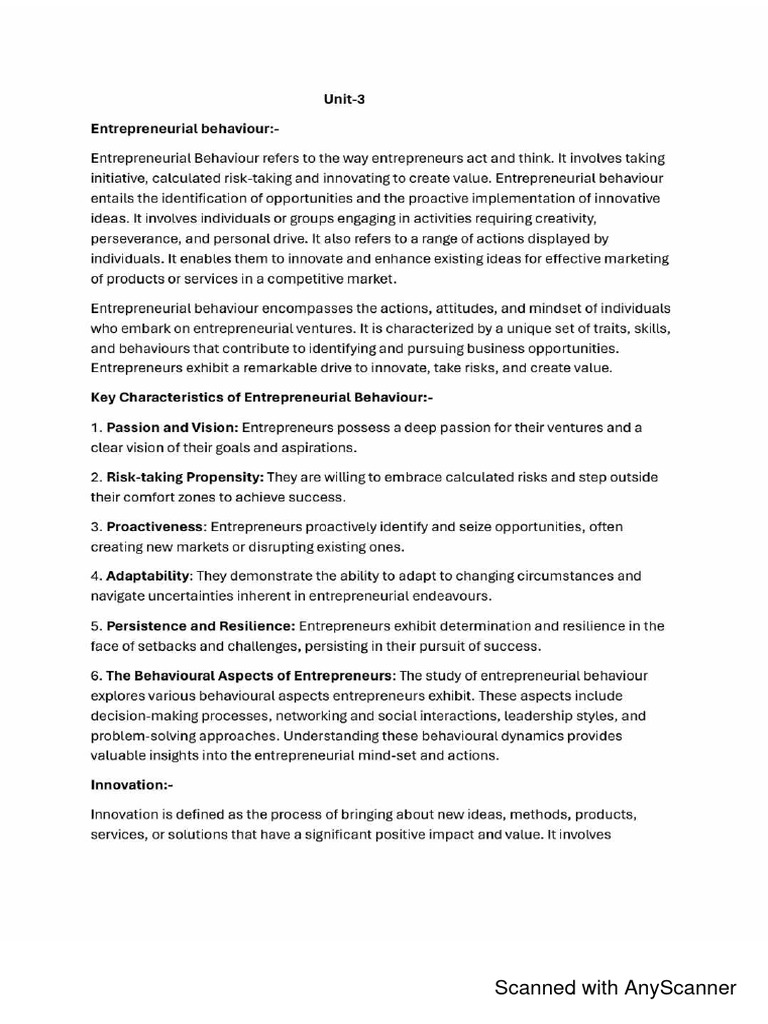 Unit-3

Entrepreneurial behaviour:-

Entrepreneurial Behaviour refers to the way entrepreneurs act and think. It involves taking initiative, calculated risk-taking and innovating to create value. Entrepreneurial behaviour entails the identification of opportunities and the proactive implementation of innovative ideas. It involves individuals or groups engaging in activities requiring creativity, perseverance, and personal drive. It also refers to a range of actions displayed by individuals. It enables them to innovate and enhance existing ideas for effective marketing of products or services in a competitive market.

Entrepreneurial behaviour encompasses the actions, attitudes, and mindset of individuals who embark on entrepreneurial ventures. It is characterized by a unique set of traits, skills, and behaviours that contribute to identifying and pursuing business opportunities. Entrepreneurs exhibit a remarkable drive to innovate, take risks, and create value.

Key Characteristics of Entrepreneurial Behaviour:-

1. Passion and Vision: Entrepreneurs possess a deep passion for their ventures and a clear vision of their goals and aspirations.

2. Risk-taking Propensity: They are willing to embrace calculated risks and step outside their comfort zones to achieve success.

3. Proactiveness: Entrepreneurs proactively identify and seize opportunities, often creating new markets or disrupting existing ones.

4. Adaptability: They demonstrate the ability to adapt to changing circumstances and navigate uncertainties inherent in entrepreneurial endeavours.

5. Persistence and Resilience: Entrepreneurs exhibit determination and resilience in the face of setbacks and challenges, persisting in their pursuit of success.

6. The Behavioural Aspects of Entrepreneurs: The study of entrepreneurial behaviour explores various behavioural aspects entrepreneurs exhibit. These aspects include decision-making processes, networking and social interactions, leadership styles, and problem-solving approaches. Understanding these behavioural dynamics provides valuable insights into the entrepreneurial mind-set and actions.

Innovation:-

Innovation is defined as the process of bringing about new ideas, methods, products, services, or solutions that have a significant positive impact and value. It involves

Scanned with AnyScanner